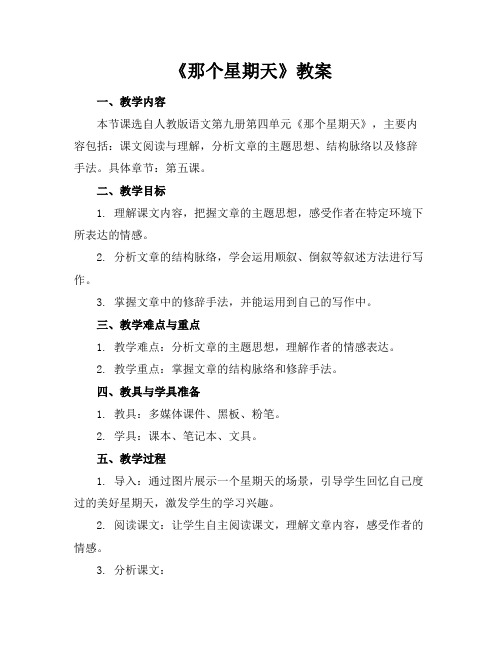 《那个星期天》教案

一、教学内容

本节课选自人教版语文第九册第四单元《那个星期天》，主要内容包括：课文阅读与理解，分析文章的主题思想、结构脉络以及修辞手法。具体章节：第五课。

二、教学目标

1. 理解课文内容，把握文章的主题思想，感受作者在特定环境下所表达的情感。

2. 分析文章的结构脉络，学会运用顺叙、倒叙等叙述方法进行写作。

3. 掌握文章中的修辞手法，并能运用到自己的写作中。

三、教学难点与重点

1. 教学难点：分析文章的主题思想，理解作者的情感表达。

2. 教学重点：掌握文章的结构脉络和修辞手法。

四、教具与学具准备

1. 教具：多媒体课件、黑板、粉笔。

2. 学具：课本、笔记本、文具。

五、教学过程

1. 导入：通过图片展示一个星期天的场景，引导学生回忆自己度过的美好星期天，激发学生的学习兴趣。

2. 阅读课文：让学生自主阅读课文，理解文章内容，感受作者的情感。

3. 分析课文：